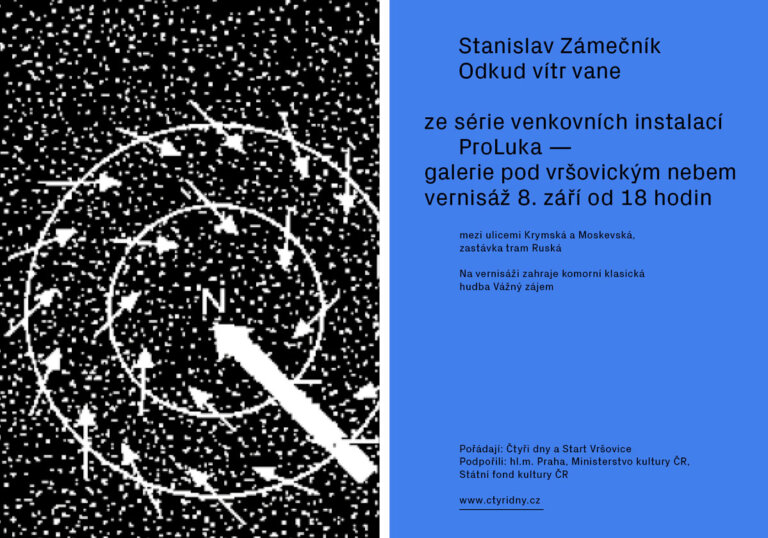 N

Stanislav Zámečník
Odkud vítr vane

ze série venkovních instalací
ProLuka —
galerie pod vršovickým nebem
vernisáž 8. září od 18 hodin

mezi ulicemi Krymská a Moskevská,
zastávka tram Ruská

Na vernisáži zahraje komorní klasická
hudba Vážný zájem

Pořádají: Čtyři dny a Start Vršovice
Podpořili: hl.m. Praha, Ministerstvo kultury ČR,
Státní fond kultury ČR

www.ctyridny.cz